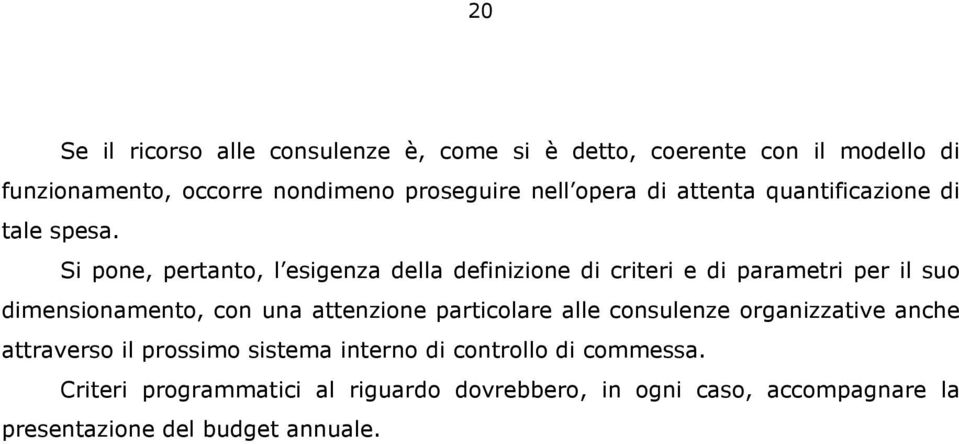 20

Se il ricorso alle consulenze è, come si è detto, coerente con il modello di funzionamento, occorre nondimeno proseguire nell'opera di attenta quantificazione di tale spesa.

Si pone, pertanto, l'esigenza della definizione di criteri e di parametri per il suo dimensionamento, con una attenzione particolare alle consulenze organizzative anche attraverso il prossimo sistema interno di controllo di commessa.

Criteri programmatici al riguardo dovrebbero, in ogni caso, accompagnare la presentazione del budget annuale.